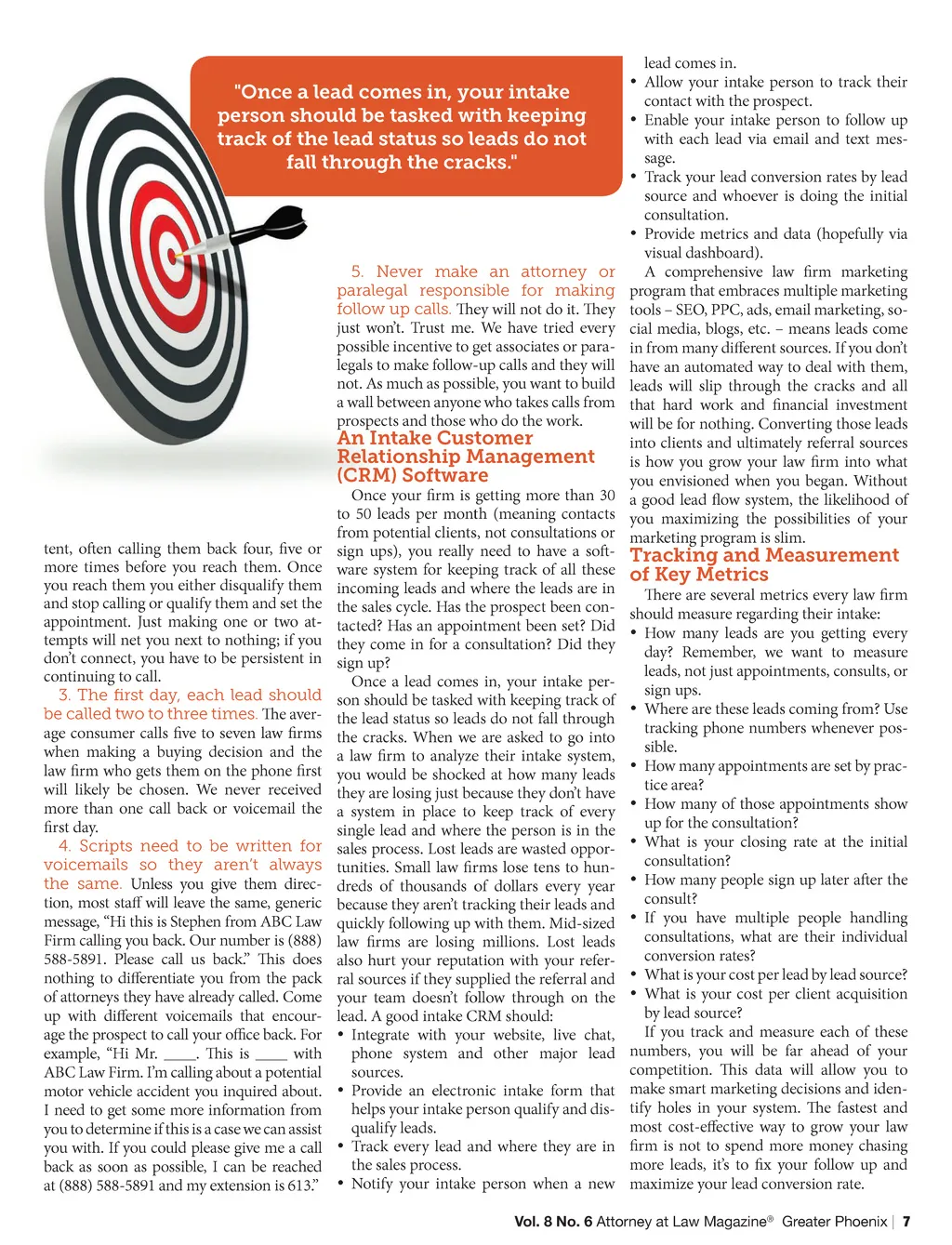 "Once a lead comes in, your intake person should be tasked with keeping track of the lead status so leads do not fall through the cracks."

tent, often calling them back four, five or more times before you reach them. Once you reach them you either disqualify them and stop calling or qualify them and set the appointment. Just making one or two attempts will net you next to nothing; if you don't connect, you have to be persistent in continuing to call.

3. The first day, each lead should be called two to three times. The average consumer calls five to seven law firms when making a buying decision and the law firm who gets them on the phone first will likely be chosen. We never received more than one call back or voicemail the first day.

4. Scripts need to be written for voicemails so they aren't always the same. Unless you give them direction, most staff will leave the same, generic message, "Hi this is Stephen from ABC Law Firm calling you back. Our number is (888) 588-5891. Please call us back." This does nothing to differentiate you from the pack of attorneys they have already called. Come up with different voicemails that encourage the prospect to call your office back. For example, "Hi Mr. ____. This is ____ with ABC Law Firm. I'm calling about a potential motor vehicle accident you inquired about. I need to get some more information from you to determine if this is a case we can assist you with. If you could please give me a call back as soon as possible, I can be reached at (888) 588-5891 and my extension is 613."

5. Never make an attorney or paralegal responsible for making follow up calls. They will not do it. They just won't. Trust me. We have tried every possible incentive to get associates or paralegals to make follow-up calls and they will not. As much as possible, you want to build a wall between anyone who takes calls from prospects and those who do the work.

An Intake Customer Relationship Management (CRM) Software

Once your firm is getting more than 30 to 50 leads per month (meaning contacts from potential clients, not consultations or sign ups), you really need to have a software system for keeping track of all these incoming leads and where the leads are in the sales cycle. Has the prospect been contacted? Has an appointment been set? Did they come in for a consultation? Did they sign up?

Once a lead comes in, your intake person should be tasked with keeping track of the lead status so leads do not fall through the cracks. When we are asked to go into a law firm to analyze their intake system, you would be shocked at how many leads they are losing just because they don't have a system in place to keep track of every single lead and where the person is in the sales process. Lost leads are wasted opportunities. Small law firms lose tens to hundreds of thousands of dollars every year because they aren't tracking their leads and quickly following up with them. Mid-sized law firms are losing millions. Lost leads also hurt your reputation with your referral sources if they supplied the referral and your team doesn't follow through on the lead. A good intake CRM should:
• Integrate with your website, live chat, phone system and other major lead sources.
• Provide an electronic intake form that helps your intake person qualify and disqualify leads.
• Track every lead and where they are in the sales process.
• Notify your intake person when a new lead comes in.
• Allow your intake person to track their contact with the prospect.
• Enable your intake person to follow up with each lead via email and text message.
• Track your lead conversion rates by lead source and whoever is doing the initial consultation.
• Provide metrics and data (hopefully via visual dashboard).

A comprehensive law firm marketing program that embraces multiple marketing tools – SEO, PPC, ads, email marketing, social media, blogs, etc. – means leads come in from many different sources. If you don't have an automated way to deal with them, leads will slip through the cracks and all that hard work and financial investment will be for nothing. Converting those leads into clients and ultimately referral sources is how you grow your law firm into what you envisioned when you began. Without a good lead flow system, the likelihood of you maximizing the possibilities of your marketing program is slim.

Tracking and Measurement of Key Metrics

There are several metrics every law firm should measure regarding their intake:
• How many leads are you getting every day? Remember, we want to measure leads, not just appointments, consults, or sign ups.
• Where are these leads coming from? Use tracking phone numbers whenever possible.
• How many appointments are set by practice area?
• How many of those appointments show up for the consultation?
• What is your closing rate at the initial consultation?
• How many people sign up later after the consult?
• If you have multiple people handling consultations, what are their individual conversion rates?
• What is your cost per lead by lead source?
• What is your cost per client acquisition by lead source?

If you track and measure each of these numbers, you will be far ahead of your competition. This data will allow you to make smart marketing decisions and identify holes in your system. The fastest and most cost-effective way to grow your law firm is not to spend more money chasing more leads, it's to fix your follow up and maximize your lead conversion rate.

Vol. 8 No. 6 Attorney at Law Magazine® Greater Phoenix | 7